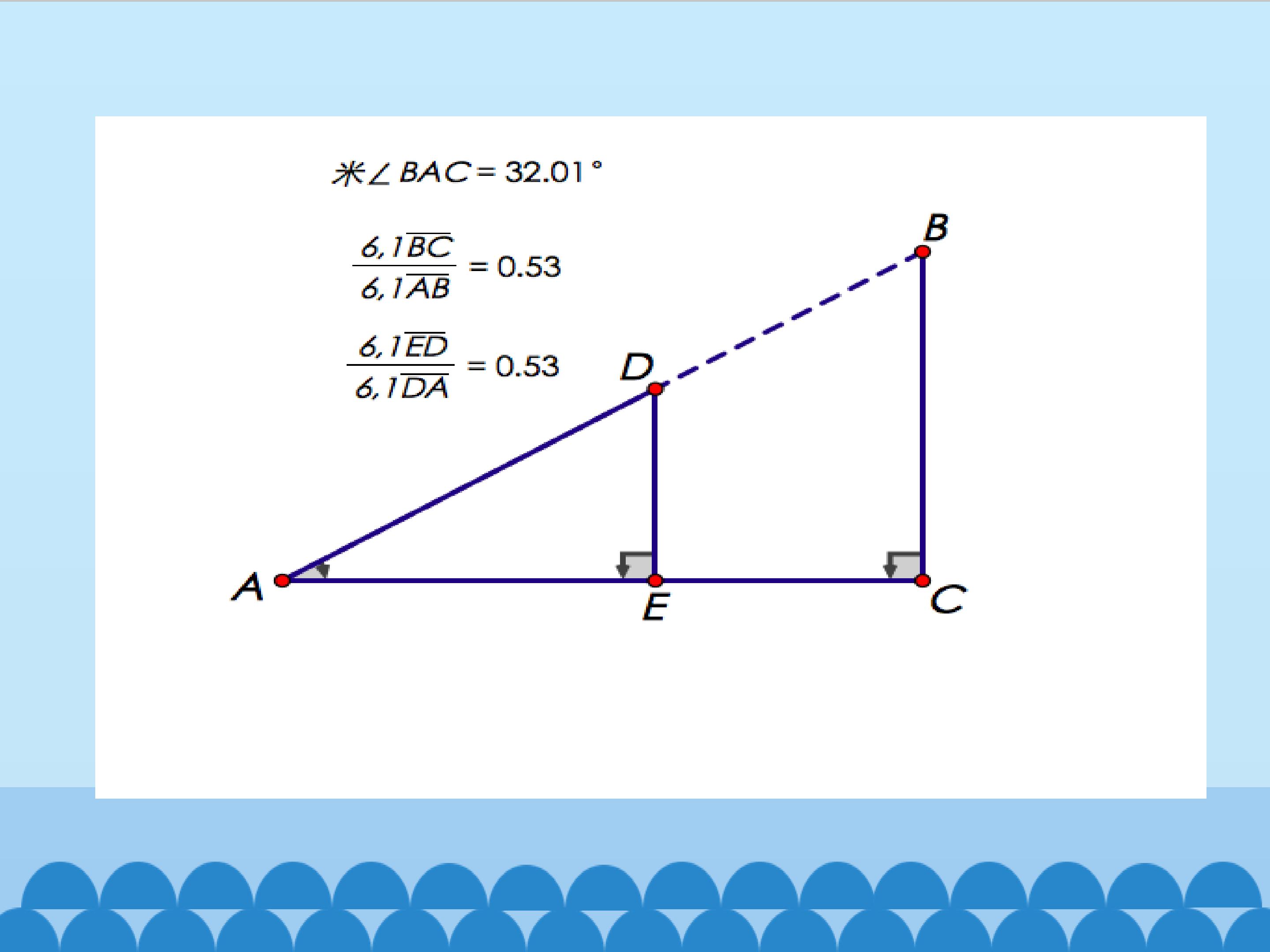 米$\angle BAC = 32.01°$

$\frac{6,1\overline{BC}}{6,1\overline{AB}} = 0.53$

$\frac{6,1\overline{ED}}{6,1\overline{DA}} = 0.53$

B

D

A

E

C